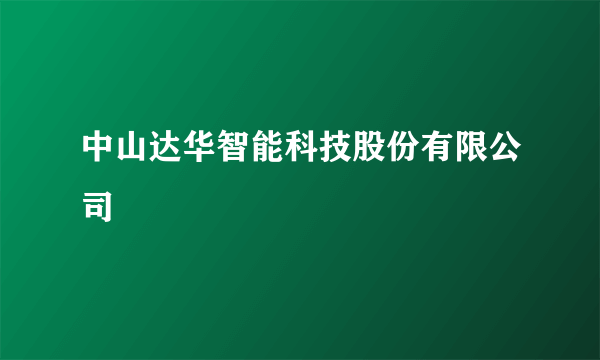 中山达华智能科技股份有限公司